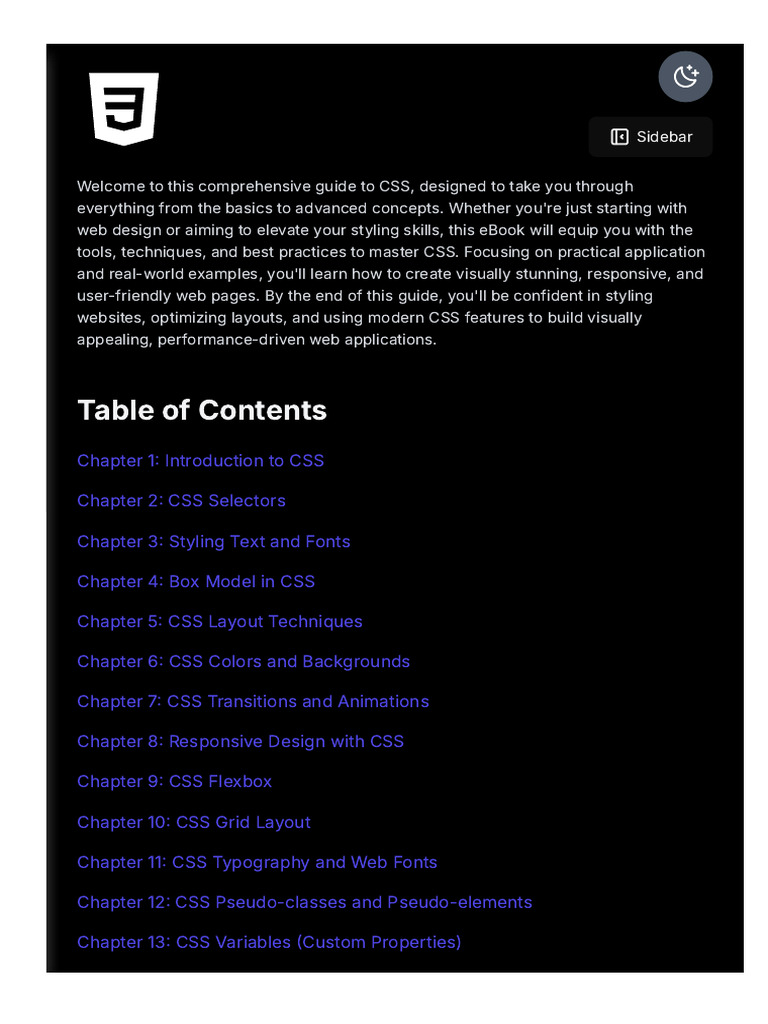 Sidebar

Welcome to this comprehensive guide to CSS, designed to take you through everything from the basics to advanced concepts. Whether you're just starting with web design or aiming to elevate your styling skills, this eBook will equip you with the tools, techniques, and best practices to master CSS. Focusing on practical application and real-world examples, you'll learn how to create visually stunning, responsive, and user-friendly web pages. By the end of this guide, you'll be confident in styling websites, optimizing layouts, and using modern CSS features to build visually appealing, performance-driven web applications.

Table of Contents

Chapter 1: Introduction to CSS

Chapter 2: CSS Selectors

Chapter 3: Styling Text and Fonts

Chapter 4: Box Model in CSS

Chapter 5: CSS Layout Techniques

Chapter 6: CSS Colors and Backgrounds

Chapter 7: CSS Transitions and Animations

Chapter 8: Responsive Design with CSS

Chapter 9: CSS Flexbox

Chapter 10: CSS Grid Layout

Chapter 11: CSS Typography and Web Fonts

Chapter 12: CSS Pseudo-classes and Pseudo-elements

Chapter 13: CSS Variables (Custom Properties)